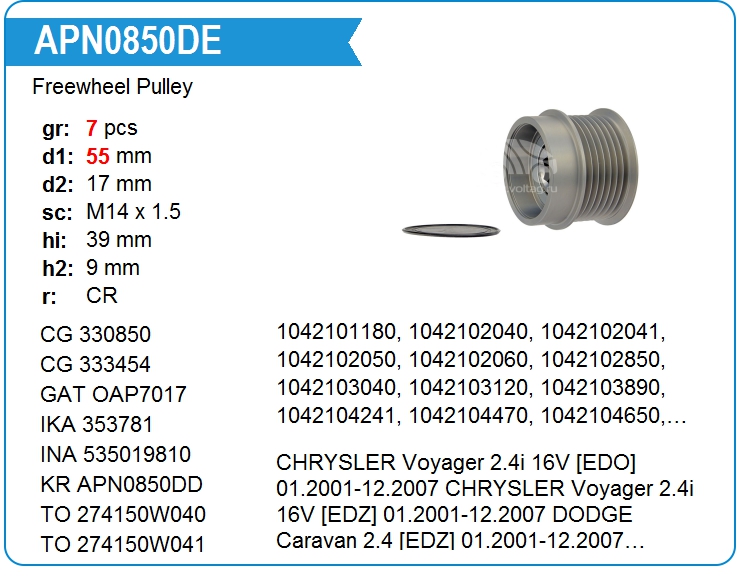 APN0850DE

Freewheel Pulley

gr: 7 pcs
d1: 55 mm
d2: 17 mm
sc: M14 x 1.5
hi: 39 mm
h2: 9 mm
r: CR

voltag.ru

CG 330850
CG 333454
GAT OAP7017
IKA 353781
INA 535019810
KR APN0850DD
TO 274150W040
TO 274150W041

1042101180, 1042102040, 1042102041, 1042102050, 1042102060, 1042102850, 1042103040, 1042103120, 1042103890, 1042104241, 1042104470, 1042104650,…

CHRYSLER Voyager 2.4i 16V [EDO] 01.2001-12.2007 CHRYSLER Voyager 2.4i 16V [EDZ] 01.2001-12.2007 DODGE Caravan 2.4 [EDZ] 01.2001-12.2007…